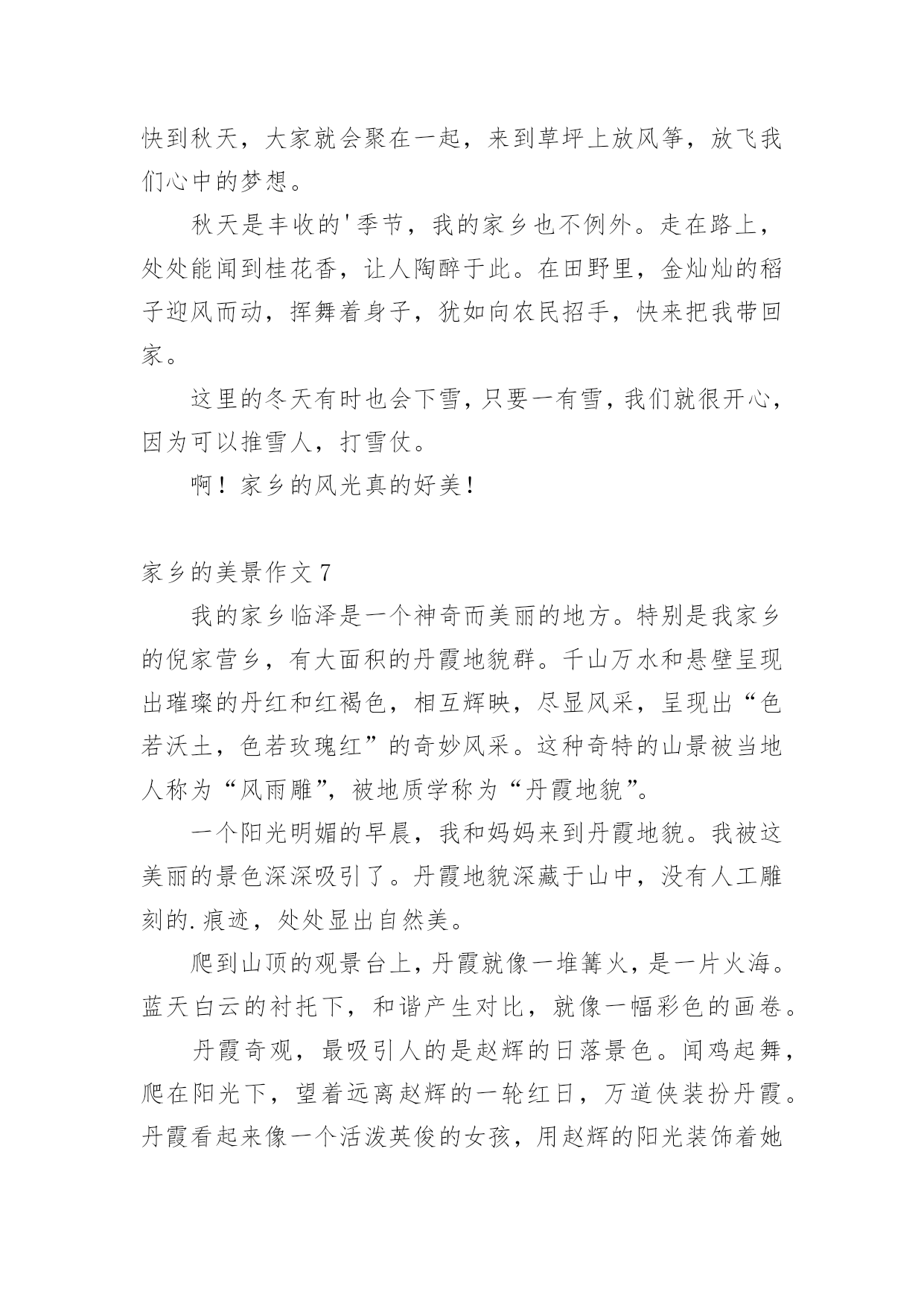 快到秋天，大家就会聚在一起，来到草坪上放风筝，放飞我们心中的梦想。

秋天是丰收的'季节，我的家乡也不例外。走在路上，处处能闻到桂花香，让人陶醉于此。在田野里，金灿灿的稻子迎风而动，挥舞着身子，犹如向农民招手，快来把我带回家。

这里的冬天有时也会下雪，只要一有雪，我们就很开心，因为可以推雪人，打雪仗。

啊！家乡的风光真的好美！

家乡的美景作文 7

我的家乡临泽是一个神奇而美丽的地方。特别是我家乡的倪家营乡，有大面积的丹霞地貌群。千山万水和悬壁呈现出璀璨的丹红和红褐色，相互辉映，尽显风采，呈现出“色若沃土，色若玫瑰红”的奇妙风采。这种奇特的山景被当地人称为“风雨雕”，被地质学称为“丹霞地貌”。

一个阳光明媚的早晨，我和妈妈来到丹霞地貌。我被这美丽的景色深深吸引了。丹霞地貌深藏于山中，没有人工雕刻的.痕迹，处处显出自然美。

爬到山顶的观景台上，丹霞就像一堆篝火，是一片火海。蓝天白云的衬托下，和谐产生对比，就像一幅彩色的画卷。

丹霞奇观，最吸引人的是赵辉的日落景色。闻鸡起舞，爬在阳光下，望着远离赵辉的一轮红日，万道侠装扮丹霞。丹霞看起来像一个活泼英俊的女孩，用赵辉的阳光装饰着她